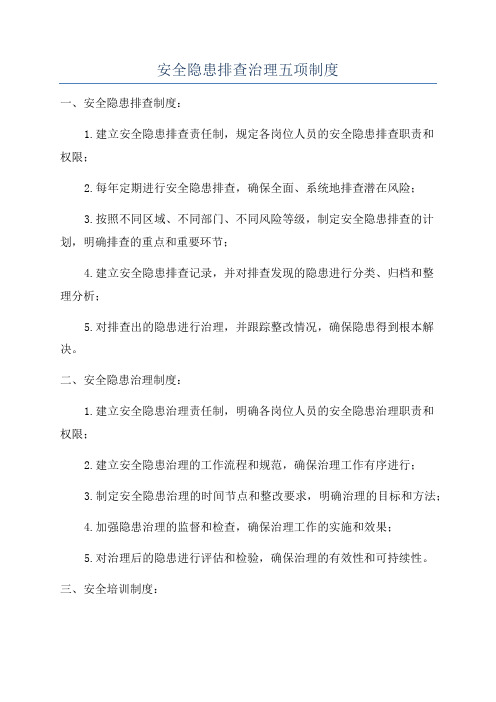 安全隐患排查治理五项制度

一、安全隐患排查制度：

1.建立安全隐患排查责任制，规定各岗位人员的安全隐患排查职责和权限；

2.每年定期进行安全隐患排查，确保全面、系统地排查潜在风险；

3.按照不同区域、不同部门、不同风险等级，制定安全隐患排查的计划，明确排查的重点和重要环节；

4.建立安全隐患排查记录，并对排查发现的隐患进行分类、归档和整理分析；

5.对排查出的隐患进行治理，并跟踪整改情况，确保隐患得到根本解决。

二、安全隐患治理制度：

1.建立安全隐患治理责任制，明确各岗位人员的安全隐患治理职责和权限；

2.建立安全隐患治理的工作流程和规范，确保治理工作有序进行；

3.制定安全隐患治理的时间节点和整改要求，明确治理的目标和方法；

4.加强隐患治理的监督和检查，确保治理工作的实施和效果；

5.对治理后的隐患进行评估和检验，确保治理的有效性和可持续性。

三、安全培训制度：